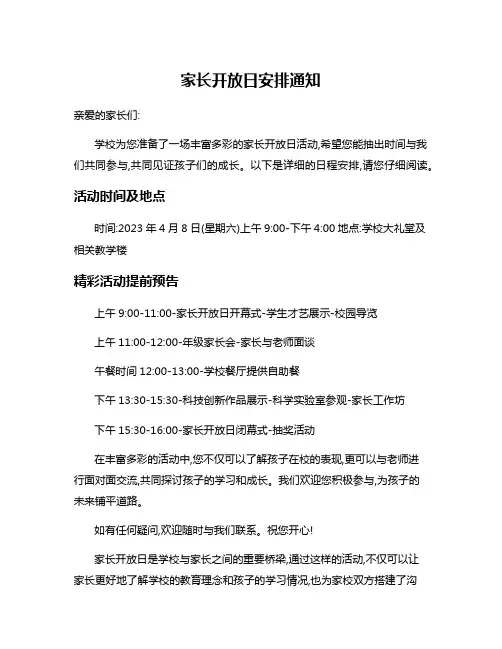 家长开放日安排通知

亲爱的家长们:

学校为您准备了一场丰富多彩的家长开放日活动,希望您能抽出时间与我们共同参与,共同见证孩子们的成长。以下是详细的日程安排,请您仔细阅读。

活动时间及地点

时间:2023 年 4 月 8 日(星期六)上午 9:00-下午 4:00 地点:学校大礼堂及相关教学楼

精彩活动提前预告

上午 9:00-11:00-家长开放日开幕式-学生才艺展示-校园导览

上午 11:00-12:00-年级家长会-家长与老师面谈

午餐时间 12:00-13:00-学校餐厅提供自助餐

下午 13:30-15:30-科技创新作品展示-科学实验室参观-家长工作坊

下午 15:30-16:00-家长开放日闭幕式-抽奖活动

在丰富多彩的活动中,您不仅可以了解孩子在校的表现,更可以与老师进行面对面交流,共同探讨孩子的学习和成长。我们欢迎您积极参与,为孩子的未来铺平道路。

如有任何疑问,欢迎随时与我们联系。祝您开心!

家长开放日是学校与家长之间的重要桥梁,通过这样的活动,不仅可以让家长更好地了解学校的教育理念和孩子的学习情况,也为家校双方搭建了沟